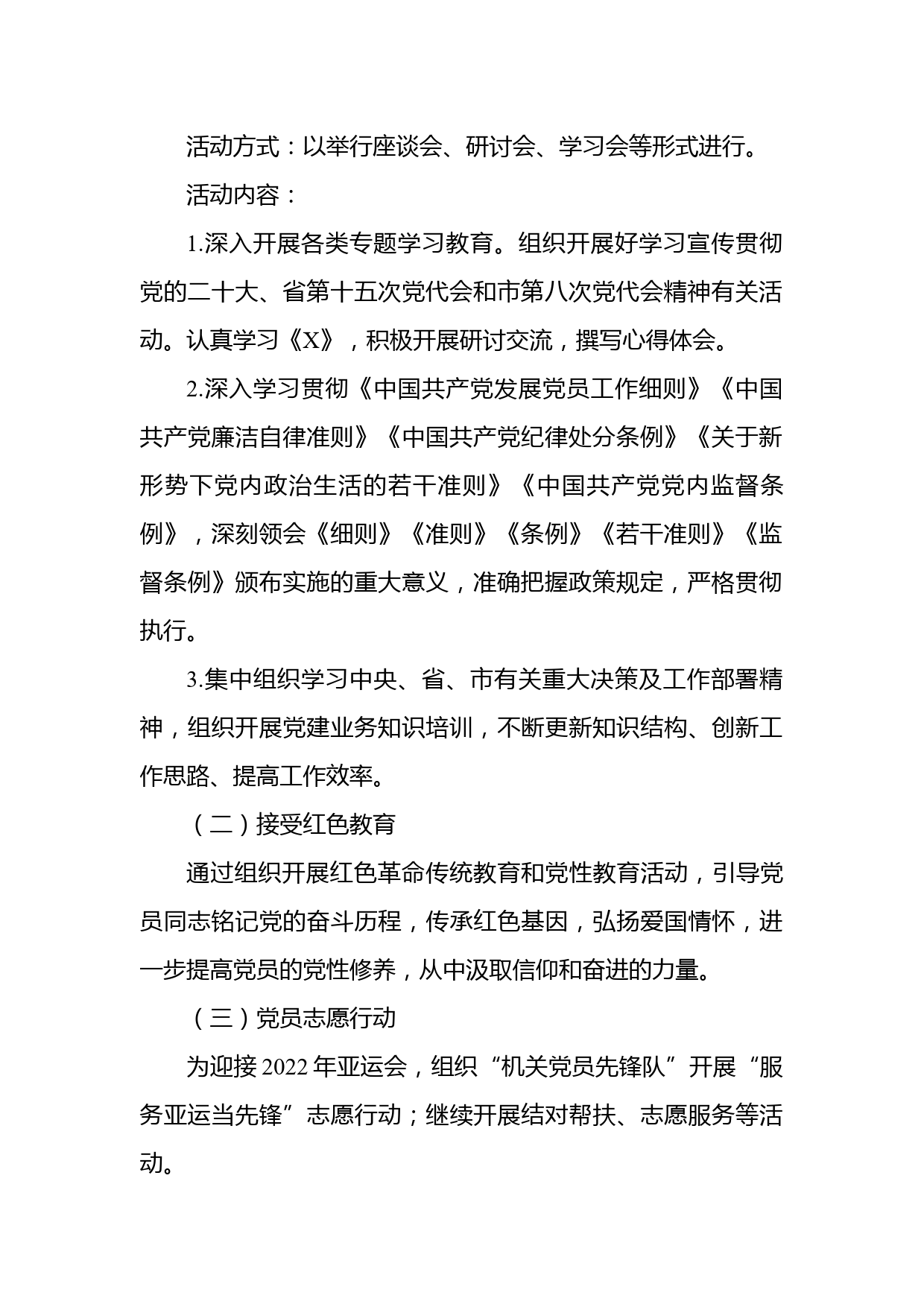 活动方式：以举行座谈会、研讨会、学习会等形式进行。

活动内容：

1.深入开展各类专题学习教育。组织开展好学习宣传贯彻党的二十大、省第十五次党代会和市第八次党代会精神有关活动。认真学习《X》，积极开展研讨交流，撰写心得体会。

2.深入学习贯彻《中国共产党发展党员工作细则》《中国共产党廉洁自律准则》《中国共产党纪律处分条例》《关于新形势下党内政治生活的若干准则》《中国共产党党内监督条例》，深刻领会《细则》《准则》《条例》《若干准则》《监督条例》颁布实施的重大意义，准确把握政策规定，严格贯彻执行。

3.集中组织学习中央、省、市有关重大决策及工作部署精神，组织开展党建业务知识培训，不断更新知识结构、创新工作思路、提高工作效率。

（二）接受红色教育

通过组织开展红色革命传统教育和党性教育活动，引导党员同志铭记党的奋斗历程，传承红色基因，弘扬爱国情怀，进一步提高党员的党性修养，从中汲取信仰和奋进的力量。

（三）党员志愿行动

为迎接2022年亚运会，组织“机关党员先锋队”开展“服务亚运当先锋”志愿行动；继续开展结对帮扶、志愿服务等活动。